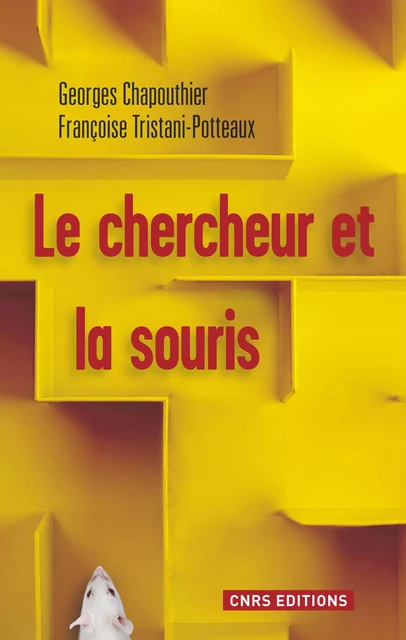 Georges Chapouthier
Françoise Tristani-Potteaux

Le chercheur et la souris

CNRS EDITIONS